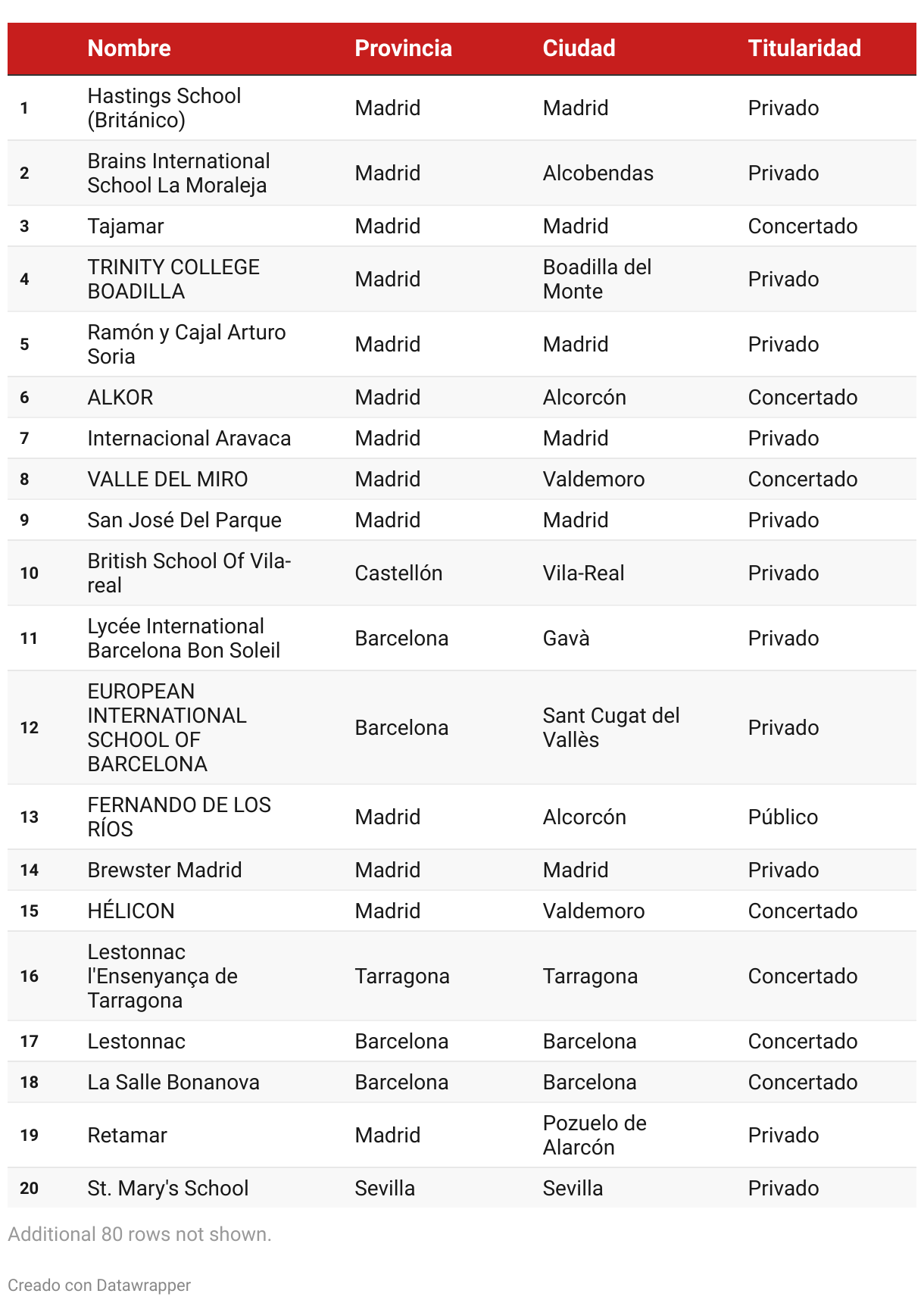 |  | Nombre | Provincia | Ciudad | Titularidad |
|---|---|---|---|---|
| 1 | Hastings School (Británico) | Madrid | Madrid | Privado |
| 2 | Brains International School La Moraleja | Madrid | Alcobendas | Privado |
| 3 | Tajamar | Madrid | Madrid | Concertado |
| 4 | TRINITY COLLEGE BOADILLA | Madrid | Boadilla del Monte | Privado |
| 5 | Ramón y Cajal Arturo Soria | Madrid | Madrid | Privado |
| 6 | ALKOR | Madrid | Alcorcón | Concertado |
| 7 | Internacional Aravaca | Madrid | Madrid | Privado |
| 8 | VALLE DEL MIRO | Madrid | Valdemoro | Concertado |
| 9 | San José Del Parque | Madrid | Madrid | Privado |
| 10 | British School Of Vila-real | Castellón | Vila-Real | Privado |
| 11 | Lycée International Barcelona Bon Soleil | Barcelona | Gavà | Privado |
| 12 | EUROPEAN INTERNATIONAL SCHOOL OF BARCELONA | Barcelona | Sant Cugat del Vallès | Privado |
| 13 | FERNANDO DE LOS RÍOS | Madrid | Alcorcón | Público |
| 14 | Brewster Madrid | Madrid | Madrid | Privado |
| 15 | HÉLICON | Madrid | Valdemoro | Concertado |
| 16 | Lestonnac l'Ensenyança de Tarragona | Tarragona | Tarragona | Concertado |
| 17 | Lestonnac | Barcelona | Barcelona | Concertado |
| 18 | La Salle Bonanova | Barcelona | Barcelona | Concertado |
| 19 | Retamar | Madrid | Pozuelo de Alarcón | Privado |
| 20 | St. Mary's School | Sevilla | Sevilla | Privado |

Additional 80 rows not shown.

Creado con Datawrapper